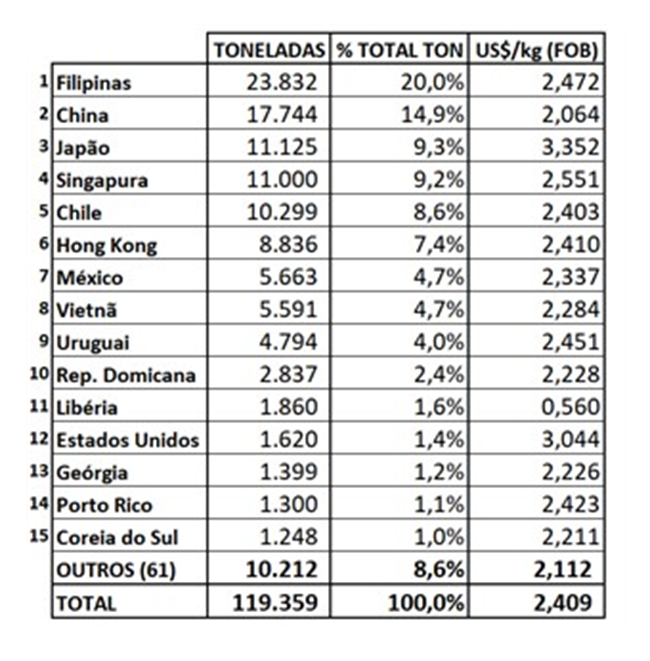 | | | TONELADAS | % TOTAL TON | US$/kg (FOB) |
|---|---|---|---|---|
| 1 | Filipinas | 23.832 | 20,0% | 2,472 |
| 2 | China | 17.744 | 14,9% | 2,064 |
| 3 | Japão | 11.125 | 9,3% | 3,352 |
| 4 | Singapura | 11.000 | 9,2% | 2,551 |
| 5 | Chile | 10.299 | 8,6% | 2,403 |
| 6 | Hong Kong | 8.836 | 7,4% | 2,410 |
| 7 | México | 5.663 | 4,7% | 2,337 |
| 8 | Vietnã | 5.591 | 4,7% | 2,284 |
| 9 | Uruguai | 4.794 | 4,0% | 2,451 |
| 10 | Rep. Domicana | 2.837 | 2,4% | 2,228 |
| 11 | Libéria | 1.860 | 1,6% | 0,560 |
| 12 | Estados Unidos | 1.620 | 1,4% | 3,044 |
| 13 | Geórgia | 1.399 | 1,2% | 2,226 |
| 14 | Porto Rico | 1.300 | 1,1% | 2,423 |
| 15 | Coreia do Sul | 1.248 | 1,0% | 2,211 |
| | OUTROS (61) | 10.212 | 8,6% | 2,112 |
| | TOTAL | 119.359 | 100,0% | 2,409 |